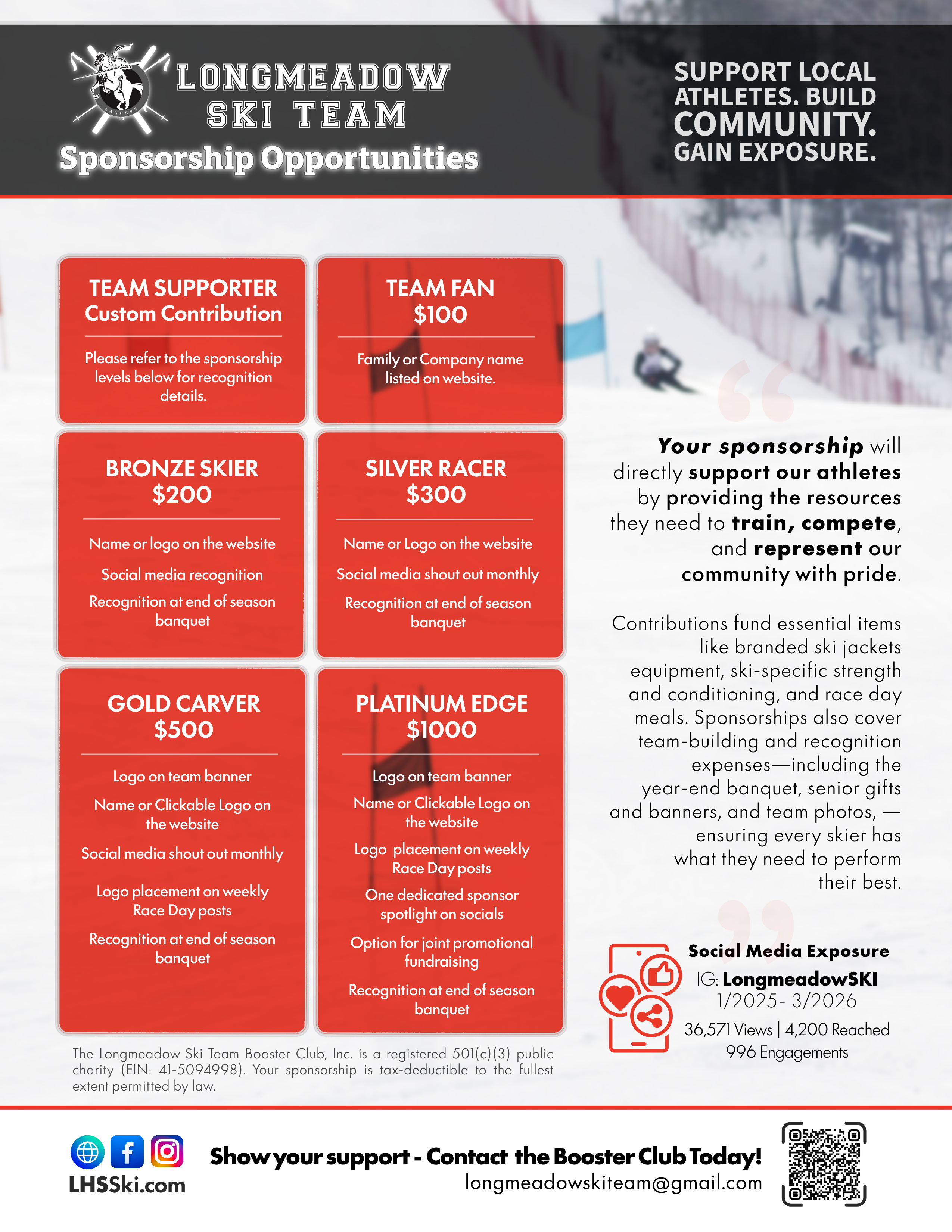 LANCERS

LONGMEADOW SKI TEAM

Sponsorship Opportunities

SUPPORT LOCAL ATHLETES. BUILD COMMUNITY. GAIN EXPOSURE.

TEAM SUPPORTER
Custom Contribution

Please refer to the sponsorship levels below for recognition details.

TEAM FAN
$100

Family or Company name listed on website.

BRONZE SKIER
$200

Name or logo on the website

Social media recognition

Recognition at end of season banquet

SILVER RACER
$300

Name or Logo on the website

Social media shout out monthly

Recognition at end of season banquet

GOLD CARVER
$500

Logo on team banner

Name or Clickable Logo on the website

Social media shout out monthly

Logo placement on weekly Race Day posts

Recognition at end of season banquet

PLATINUM EDGE
$1000

Logo on team banner

Name or Clickable Logo on the website

Logo placement on weekly Race Day posts

One dedicated sponsor spotlight on socials

Option for joint promotional fundraising

Recognition at end of season banquet

The Longmeadow Ski Team Booster Club, Inc. is a registered 501(c)(3) public charity (EIN: 41-5094998). Your sponsorship is tax-deductible to the fullest extent permitted by law.

Your sponsorship will directly support our athletes by providing the resources they need to train, compete, and represent our community with pride.

Contributions fund essential items like branded ski jackets equipment, ski-specific strength and conditioning, and race day meals. Sponsorships also cover team-building and recognition expenses—including the year-end banquet, senior gifts and banners, and team photos, — ensuring every skier has what they need to perform their best.

Social Media Exposure
IG: LongmeadowSKI
1/2025- 3/2026
36,571 Views | 4,200 Reached
996 Engagements

LHSSki.com

Show your support - Contact the Booster Club Today!
longmeadowskiteam@gmail.com